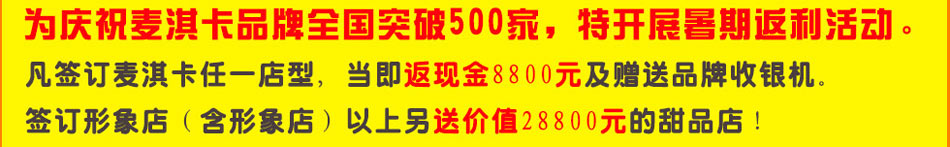 为庆祝麦淇卡品牌全国突破500家，特开展暑期返利活动。
凡签订麦淇卡任一店型，当即返现金8800元及赠送品牌收银机。
签订形象店（含形象店）以上另送价值28800元的甜品店！